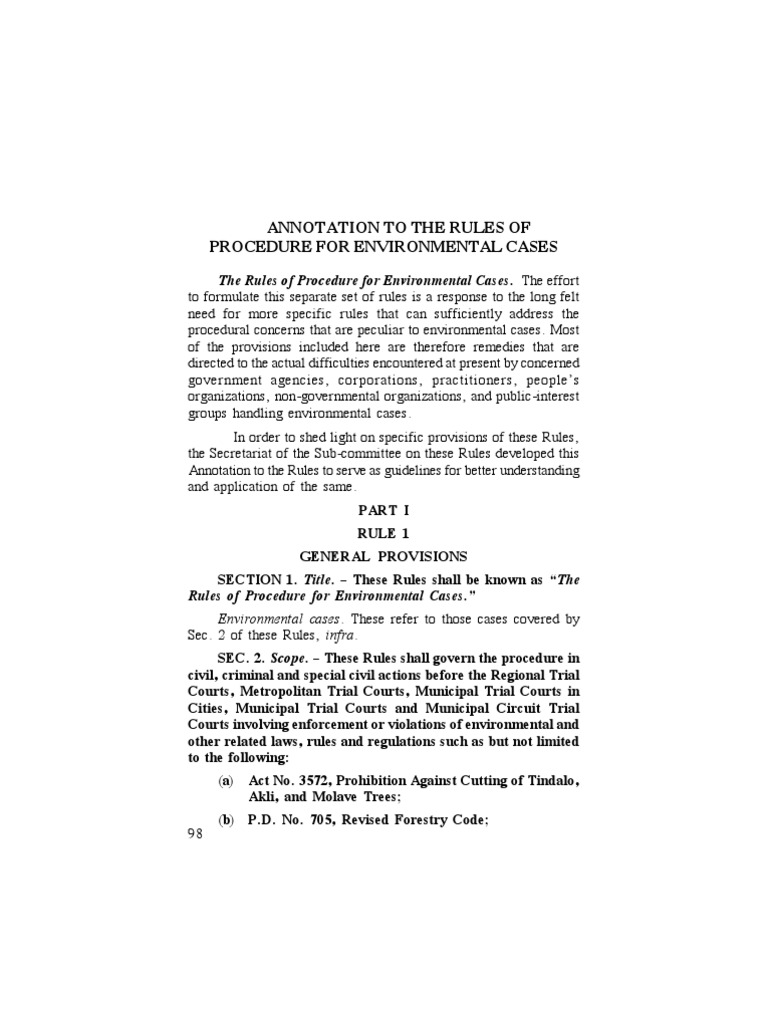 ANNOTATION TO THE RULES OF PROCEDURE FOR ENVIRONMENTAL CASES

The Rules of Procedure for Environmental Cases. The effort to formulate this separate set of rules is a response to the long felt need for more specific rules that can sufficiently address the procedural concerns that are peculiar to environmental cases. Most of the provisions included here are therefore remedies that are directed to the actual difficulties encountered at present by concerned government agencies, corporations, practitioners, people's organizations, non-governmental organizations, and public-interest groups handling environmental cases.

In order to shed light on specific provisions of these Rules, the Secretariat of the Sub-committee on these Rules developed this Annotation to the Rules to serve as guidelines for better understanding and application of the same.

PART I

RULE 1

GENERAL PROVISIONS

SECTION 1. Title. – These Rules shall be known as "The Rules of Procedure for Environmental Cases."

Environmental cases. These refer to those cases covered by Sec. 2 of these Rules, infra.

SEC. 2. Scope. – These Rules shall govern the procedure in civil, criminal and special civil actions before the Regional Trial Courts, Metropolitan Trial Courts, Municipal Trial Courts in Cities, Municipal Trial Courts and Municipal Circuit Trial Courts involving enforcement or violations of environmental and other related laws, rules and regulations such as but not limited to the following:

(a) Act No. 3572, Prohibition Against Cutting of Tindalo, Akli, and Molave Trees;

(b) P.D. No. 705, Revised Forestry Code;

98